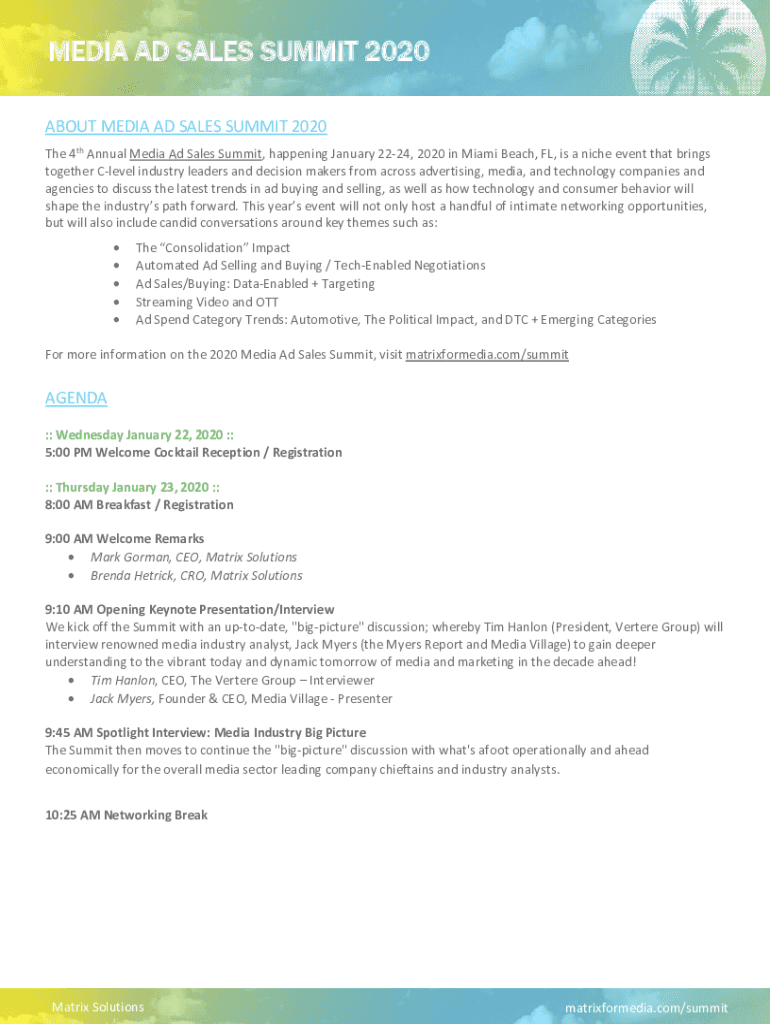 MEDIA AD SALES SUMMIT 2020

ABOUT MEDIA AD SALES SUMMIT 2020

The 4$^{th}$ Annual Media Ad Sales Summit, happening January 22-24, 2020 in Miami Beach, FL, is a niche event that brings together C-level industry leaders and decision makers from across advertising, media, and technology companies and agencies to discuss the latest trends in ad buying and selling, as well as how technology and consumer behavior will shape the industry's path forward. This year's event will not only host a handful of intimate networking opportunities, but will also include candid conversations around key themes such as:

• The "Consolidation" Impact
• Automated Ad Selling and Buying / Tech-Enabled Negotiations
• Ad Sales/Buying: Data-Enabled + Targeting
• Streaming Video and OTT
• Ad Spend Category Trends: Automotive, The Political Impact, and DTC + Emerging Categories

For more information on the 2020 Media Ad Sales Summit, visit matrixformedia.com/summit

AGENDA

:: Wednesday January 22, 2020 ::
5:00 PM Welcome Cocktail Reception / Registration

:: Thursday January 23, 2020 ::
8:00 AM Breakfast / Registration

9:00 AM Welcome Remarks
• Mark Gorman, CEO, Matrix Solutions
• Brenda Hetrick, CRO, Matrix Solutions

9:10 AM Opening Keynote Presentation/Interview
We kick off the Summit with an up-to-date, "big-picture" discussion; whereby Tim Hanlon (President, Vertere Group) will interview renowned media industry analyst, Jack Myers (the Myers Report and Media Village) to gain deeper understanding to the vibrant today and dynamic tomorrow of media and marketing in the decade ahead!
• Tim Hanlon, CEO, The Vertere Group – Interviewer
• Jack Myers, Founder & CEO, Media Village - Presenter

9:45 AM Spotlight Interview: Media Industry Big Picture
The Summit then moves to continue the "big-picture" discussion with what's afoot operationally and ahead economically for the overall media sector leading company chieftains and industry analysts.

10:25 AM Networking Break

Matrix Solutions

matrixformedia.com/summit